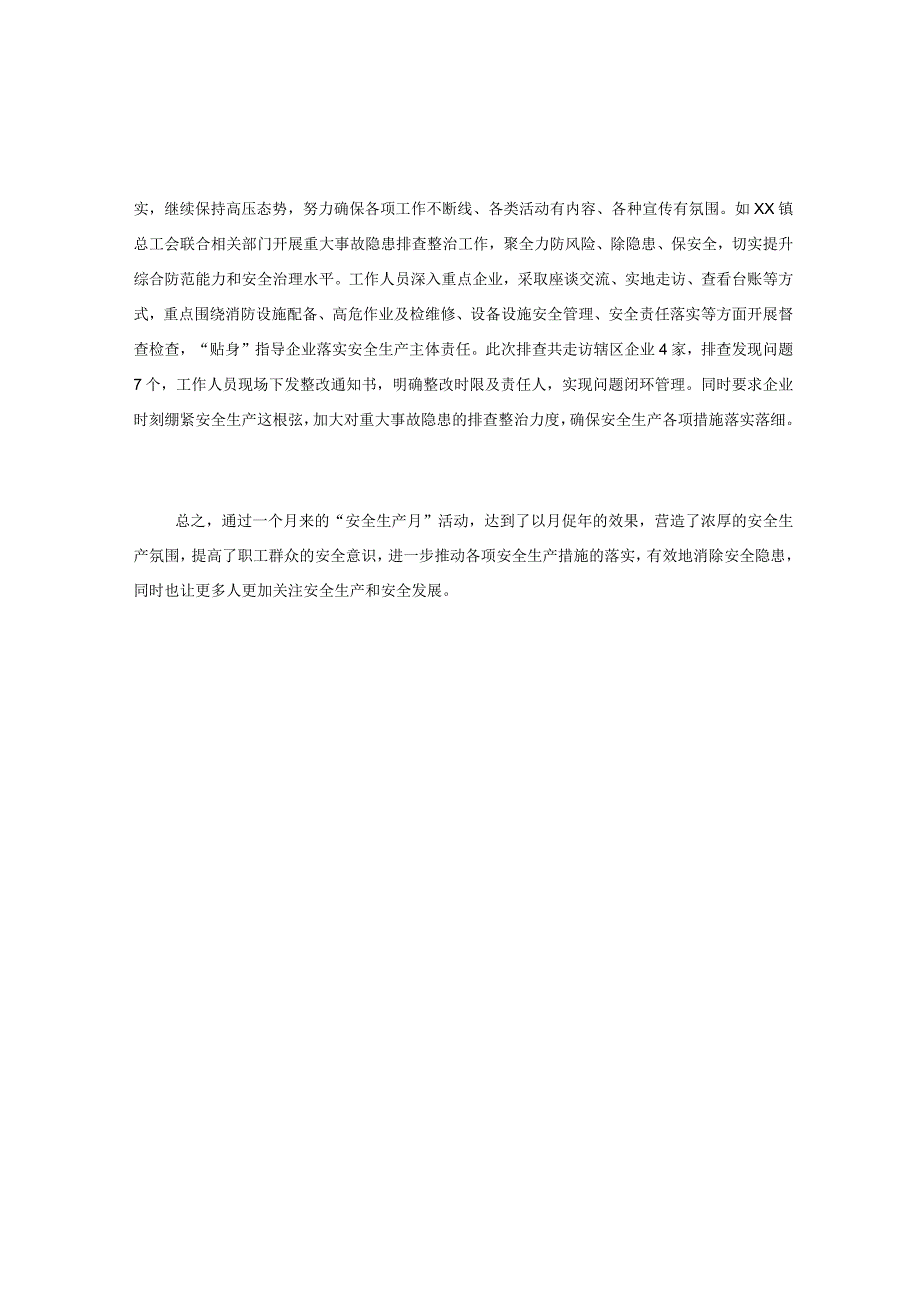 实，继续保持高压态势，努力确保各项工作不断线、各类活动有内容、各种宣传有氛围。如XX镇总工会联合相关部门开展重大事故隐患排查整治工作，聚全力防风险、除隐患、保安全，切实提升综合防范能力和安全治理水平。工作人员深入重点企业，采取座谈交流、实地走访、查看台账等方式，重点围绕消防设施配备、高危作业及检维修、设备设施安全管理、安全责任落实等方面开展督查检查，“贴身”指导企业落实安全生产主体责任。此次排查共走访辖区企业4家，排查发现问题7个，工作人员现场下发整改通知书，明确整改时限及责任人，实现问题闭环管理。同时要求企业时刻绷紧安全生产这根弦，加大对重大事故隐患的排查整治力度，确保安全生产各项措施落实落细。

总之，通过一个月来的“安全生产月”活动，达到了以月促年的效果，营造了浓厚的安全生产氛围，提高了职工群众的安全意识，进一步推动各项安全生产措施的落实，有效地消除安全隐患，同时也让更多人更加关注安全生产和安全发展。